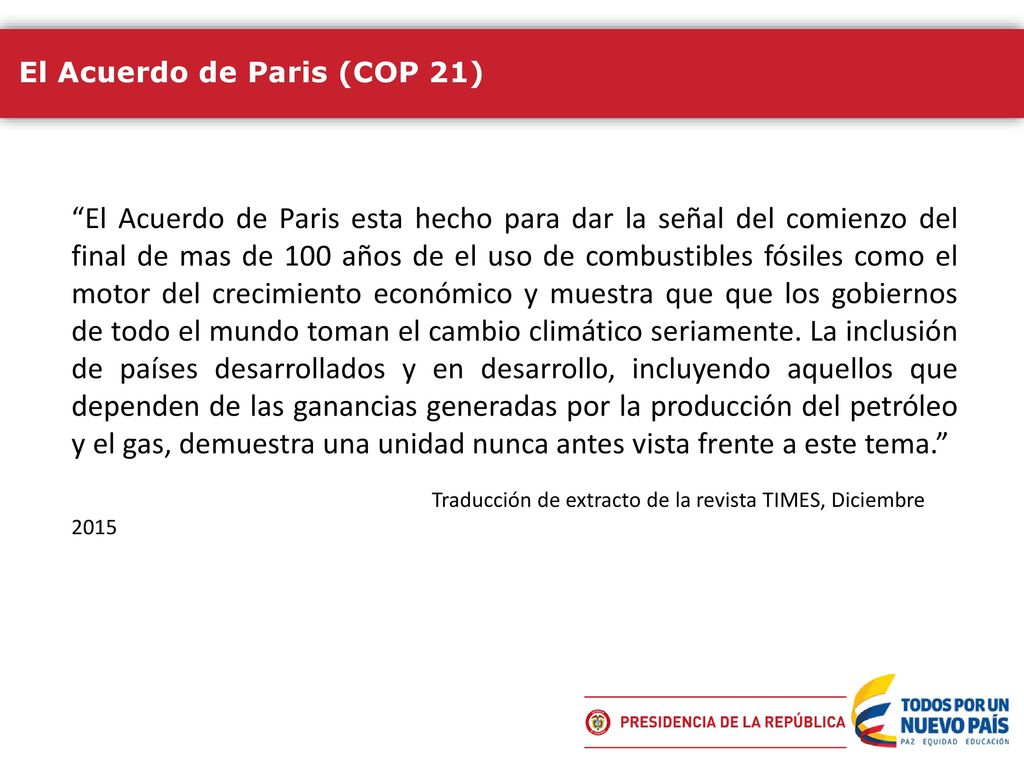 El Acuerdo de Paris (COP 21)

“El Acuerdo de Paris esta hecho para dar la señal del comienzo del final de mas de 100 años de el uso de combustibles fósiles como el motor del crecimiento económico y muestra que que los gobiernos de todo el mundo toman el cambio climático seriamente. La inclusión de países desarrollados y en desarrollo, incluyendo aquellos que dependen de las ganancias generadas por la producción del petróleo y el gas, demuestra una unidad nunca antes vista frente a este tema.”

Traducción de extracto de la revista TIMES, Diciembre 2015

PRESIDENCIA DE LA REPÚBLICA

TODOS POR UN NUEVO PAÍS
PAZ EQUIDAD EDUCACIÓN